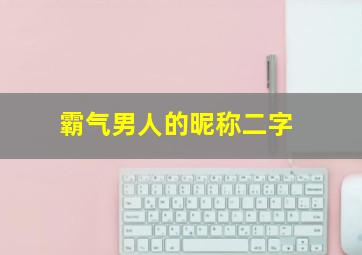 霸气男人的昵称二字